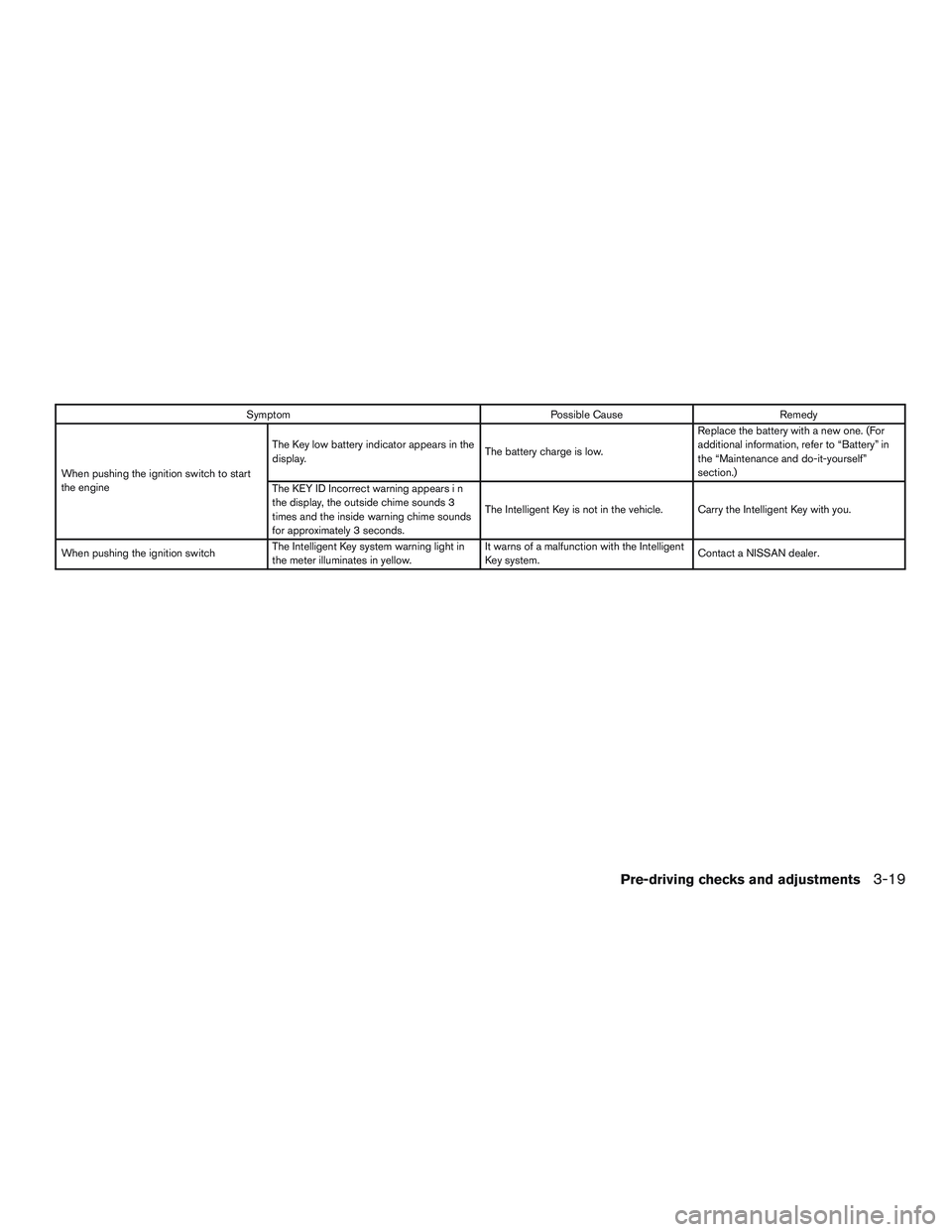 | Symptom | | Possible Cause | Remedy |
|---|---|---|---|
| When pushing the ignition switch to start the engine | The Key low battery indicator appears in the display. | The battery charge is low. | Replace the battery with a new one. (For additional information, refer to “Battery” in the “Maintenance and do-it-yourself” section.) |
| | The KEY ID Incorrect warning appears i n the display, the outside chime sounds 3 times and the inside warning chime sounds for approximately 3 seconds. | The Intelligent Key is not in the vehicle. | Carry the Intelligent Key with you. |
| When pushing the ignition switch | The Intelligent Key system warning light in the meter illuminates in yellow. | It warns of a malfunction with the Intelligent Key system. | Contact a NISSAN dealer. |

Pre-driving checks and adjustments 3-19

carmanualsonline.info